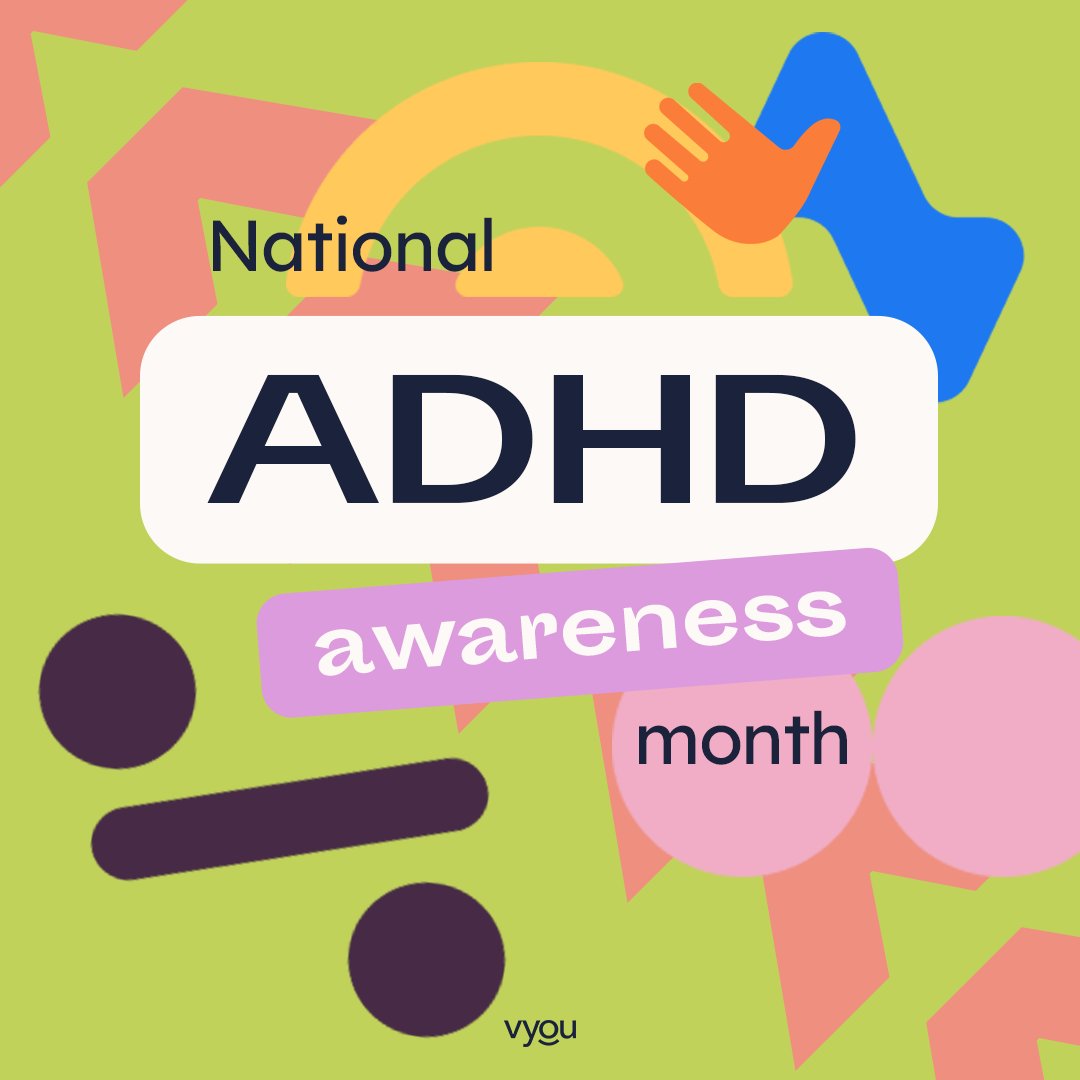 National
ADHD
awareness
month

vyou